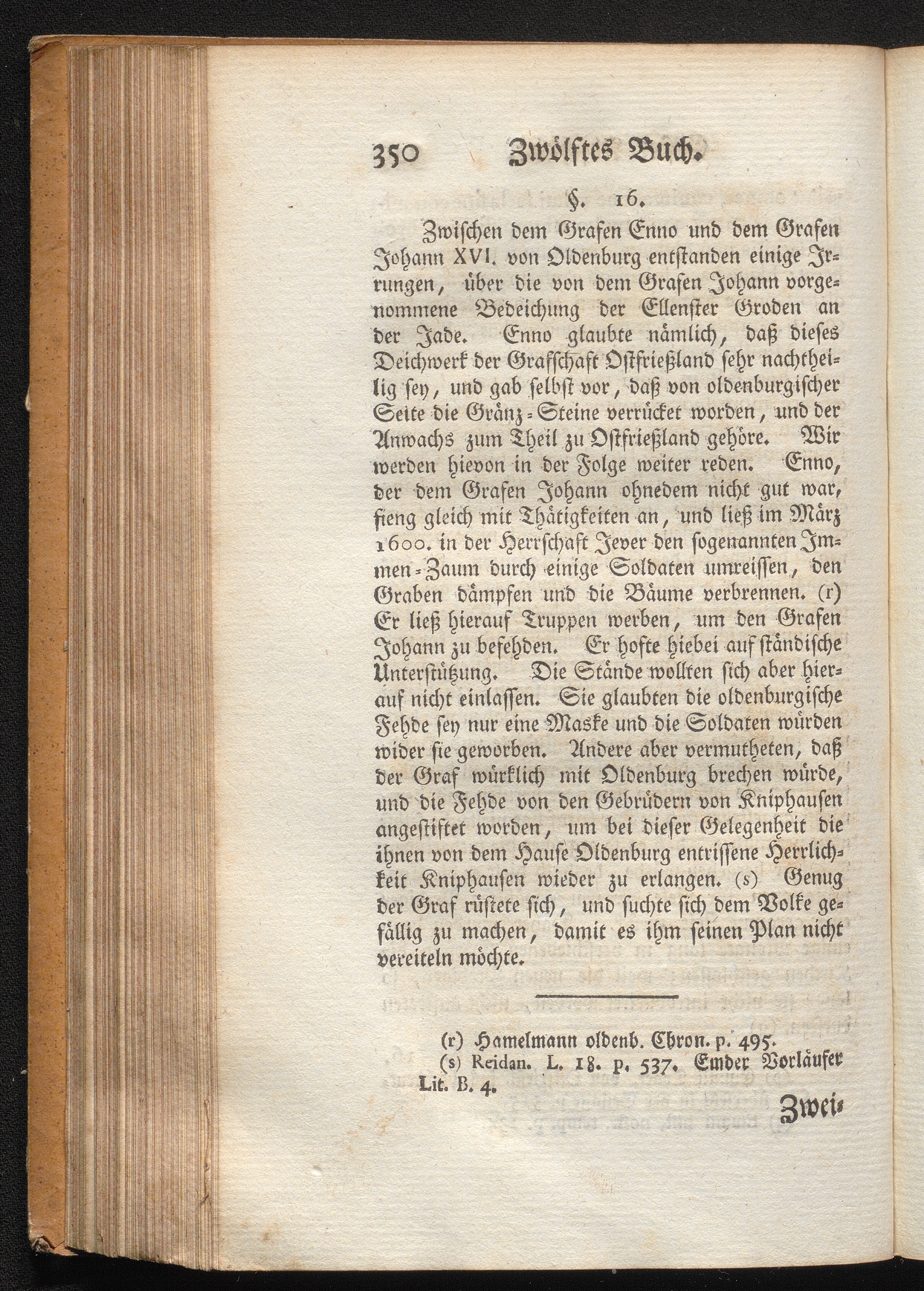 350 Zwölftes Buch.

§. 16.

Zwischen dem Grafen Enno und dem Grafen Johann XVI. von Oldenburg entstanden einige Irrungen, über die von dem Grafen Johann vorgenommene Bedeichung der Ellenster Groden an der Jade. Enno glaubte nämlich, daß dieses Deichwerk der Grafschaft Ostfrießland sehr nachtheilig sey, und gab selbst vor, daß von oldenburgischer Seite die Gränz-Steine verrücket worden, und der Anwachs zum Theil zu Ostfrießland gehöre. Wir werden hievon in der Folge weiter reden. Enno, der dem Grafen Johann ohnedem nicht gut war, fieng gleich mit Thätigkeiten an, und ließ im März 1600. in der Herrschaft Jever den sogenannten Immen-Zaum durch einige Soldaten umreissen, den Graben dämpfen und die Bäume verbrennen. (r) Er ließ hierauf Truppen werben, um den Grafen Johann zu befehden. Er hofte hiebei auf ständische Unterstützung. Die Stände wollten sich aber hierauf nicht einlassen. Sie glaubten die oldenburgische Fehde sey nur eine Maske und die Soldaten würden wider sie geworben. Andere aber vermutheten, daß der Graf würklich mit Oldenburg brechen würde, und die Fehde von den Gebrüdern von Kniphausen angestiftet worden, um bei dieser Gelegenheit die ihnen von dem Hause Oldenburg entrissene Herrlichkeit Kniphausen wieder zu erlangen. (s) Genug der Graf rüstete sich, und suchte sich dem Volke gefällig zu machen, damit es ihm seinen Plan nicht vereiteln möchte.

(r) Hamelmann oldenb. Chron. p. 495.
(s) Reidan. L. 18. p. 537. Emder Vorläufer Lit. B. 4.

Zwei-